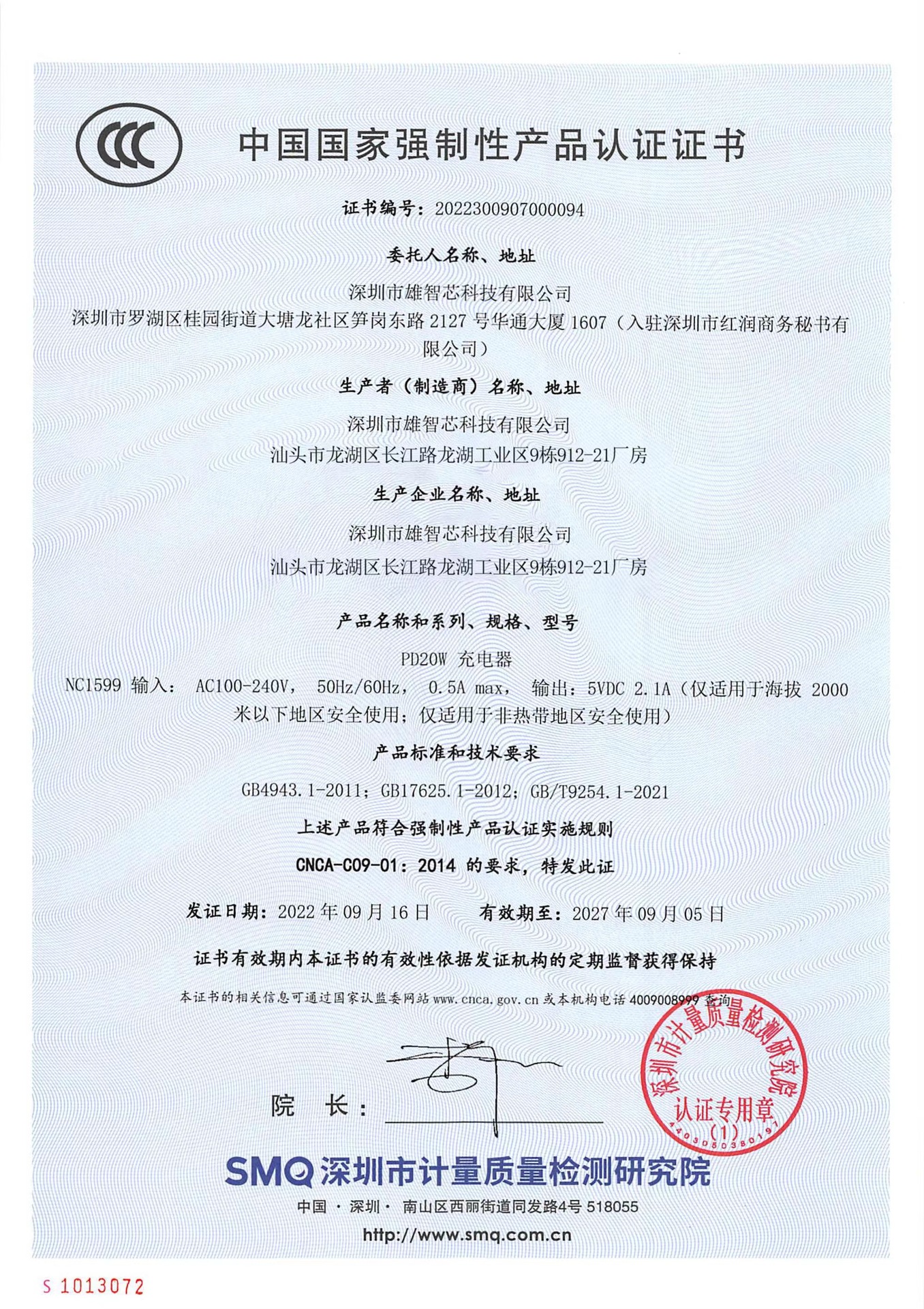 CCC

中国国家强制性产品认证证书

证书编号：2022300907000094

委托人名称、地址

深圳市雄智芯科技有限公司
深圳市罗湖区桂园街道大塘龙社区笋岗东路 2127 号华通大厦 1607（入驻深圳市红润商务秘书有限公司）

生产者（制造商）名称、地址

深圳市雄智芯科技有限公司
汕头市龙湖区长江路龙湖工业区9栋912-21厂房

生产企业名称、地址

深圳市雄智芯科技有限公司
汕头市龙湖区长江路龙湖工业区9栋912-21厂房

产品名称和系列、规格、型号

PD20W 充电器
NC1599 输入： AC100-240V， 50Hz/60Hz， 0.5A max， 输出：5VDC 2.1A（仅适用于海拔 2000 米以下地区安全使用；仅适用于非热带地区安全使用）

产品标准和技术要求

GB4943.1-2011；GB17625.1-2012；GB/T9254.1-2021

上述产品符合强制性产品认证实施规则

CNCA-C09-01：2014 的要求，特发此证

发证日期：2022 年 09 月 16 日　　有效期至：2027 年 09 月 05 日

证书有效期内本证书的有效性依据发证机构的定期监督获得保持

本证书的相关信息可通过国家认监委网站 www.cnca.gov.cn 或本机构电话 4009008999 查询

院　长：

深圳市计量质量检测研究院
认证专用章
（1）
4403050380197

SMQ 深圳市计量质量检测研究院
中国 · 深圳 · 南山区西丽街道同发路4号 518055
http://www.smq.com.cn

S 1013072